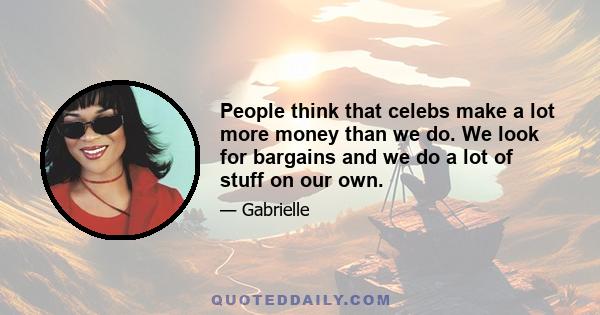 People think that celebs make a lot more money than we do. We look for bargains and we do a lot of stuff on our own.

— Gabrielle

QUOTEDDAILY.COM